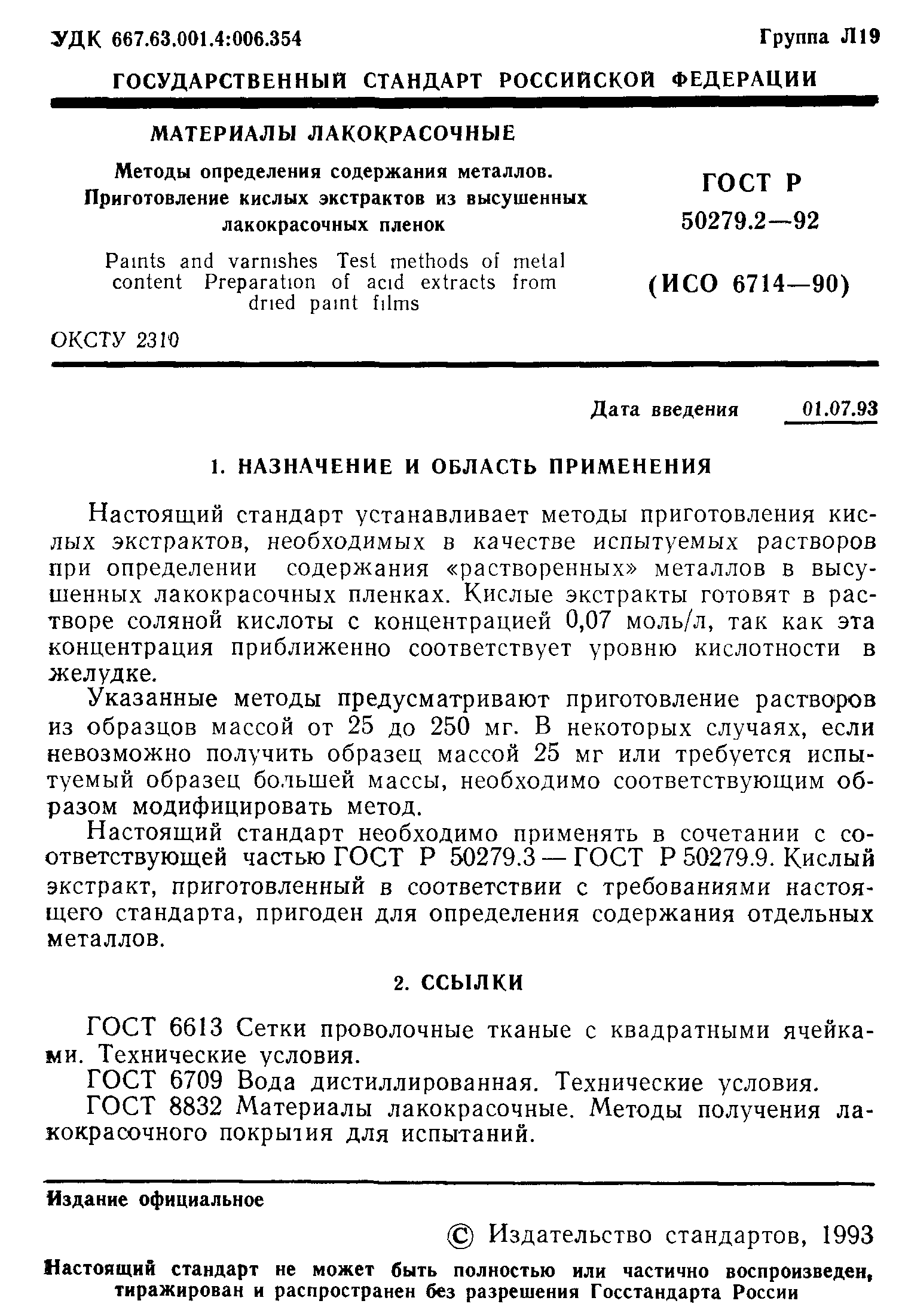 УДК 667.63.001.4:006.354

Группа Л19

ГОСУДАРСТВЕННЫЙ СТАНДАРТ РОССИЙСКОЙ ФЕДЕРАЦИИ

МАТЕРИАЛЫ ЛАКОКРАСОЧНЫЕ

Методы определения содержания металлов. Приготовление кислых экстрактов из высушенных лакокрасочных пленок

Paints and varnishes Test methods of metal content Preparation of acid extracts from dried paint films

ГОСТ Р 50279.2—92

(ИСО 6714—90)

ОКСТУ 2310

Дата введения 01.07.93

1. НАЗНАЧЕНИЕ И ОБЛАСТЬ ПРИМЕНЕНИЯ

Настоящий стандарт устанавливает методы приготовления кислых экстрактов, необходимых в качестве испытуемых растворов при определении содержания «растворенных» металлов в высушенных лакокрасочных пленках. Кислые экстракты готовят в растворе соляной кислоты с концентрацией 0,07 моль/л, так как эта концентрация приближенно соответствует уровню кислотности в желудке.

Указанные методы предусматривают приготовление растворов из образцов массой от 25 до 250 мг. В некоторых случаях, если невозможно получить образец массой 25 мг или требуется испытуемый образец большей массы, необходимо соответствующим образом модифицировать метод.

Настоящий стандарт необходимо применять в сочетании с соответствующей частью ГОСТ Р 50279.3 — ГОСТ Р 50279.9. Кислый экстракт, приготовленный в соответствии с требованиями настоящего стандарта, пригоден для определения содержания отдельных металлов.

2. ССЫЛКИ

ГОСТ 6613 Сетки проволочные тканые с квадратными ячейками. Технические условия.

ГОСТ 6709 Вода дистиллированная. Технические условия.

ГОСТ 8832 Материалы лакокрасочные. Методы получения лакокрасочного покрытия для испытаний.

Издание официальное

© Издательство стандартов, 1993

Настоящий стандарт не может быть полностью или частично воспроизведен, тиражирован и распространен без разрешения Госстандарта России